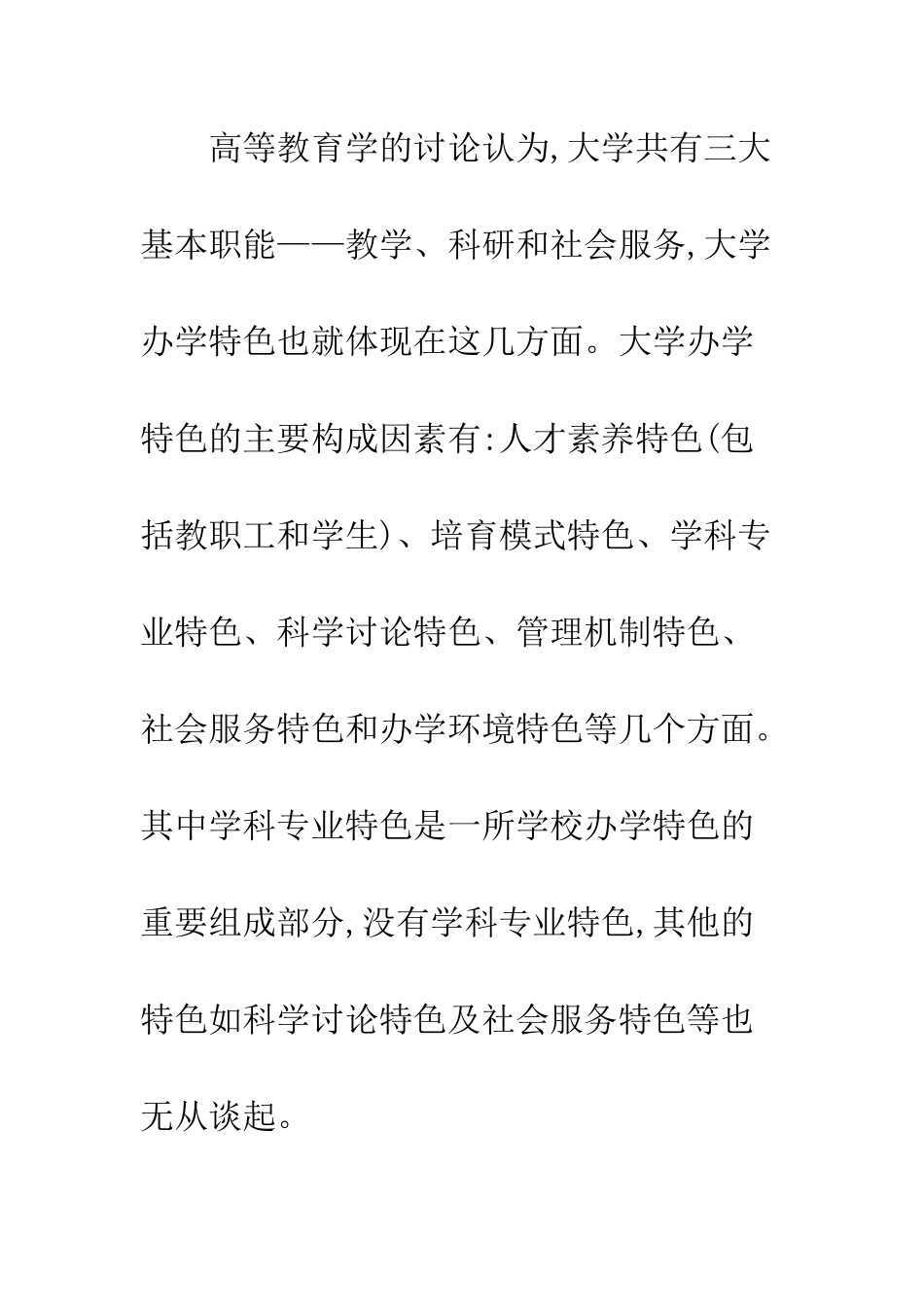 高等教育学的讨论认为,大学共有三大基本职能——教学、科研和社会服务,大学办学特色也就体现在这几方面。大学办学特色的主要构成因素有:人才素养特色(包括教职工和学生)、培育模式特色、学科专业特色、科学讨论特色、管理机制特色、社会服务特色和办学环境特色等几个方面。其中学科专业特色是一所学校办学特色的重要组成部分,没有学科专业特色,其他的特色如科学讨论特色及社会服务特色等也无从谈起。